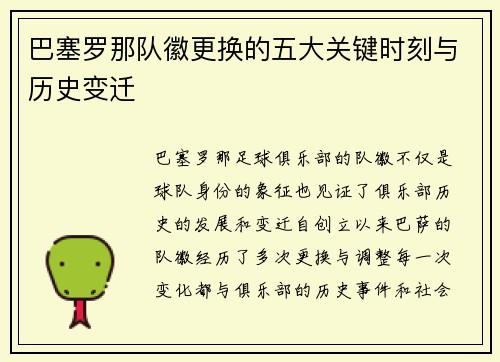 巴塞罗那队徽更换的五大关键时刻与历史变迁

巴塞罗那足球俱乐部的队徽不仅是球队身份的象征也见证了俱乐部历史的发展和变迁自创立以来巴萨的队徽经历了多次更换与调整每一次变化都与俱乐部的历史事件和社会